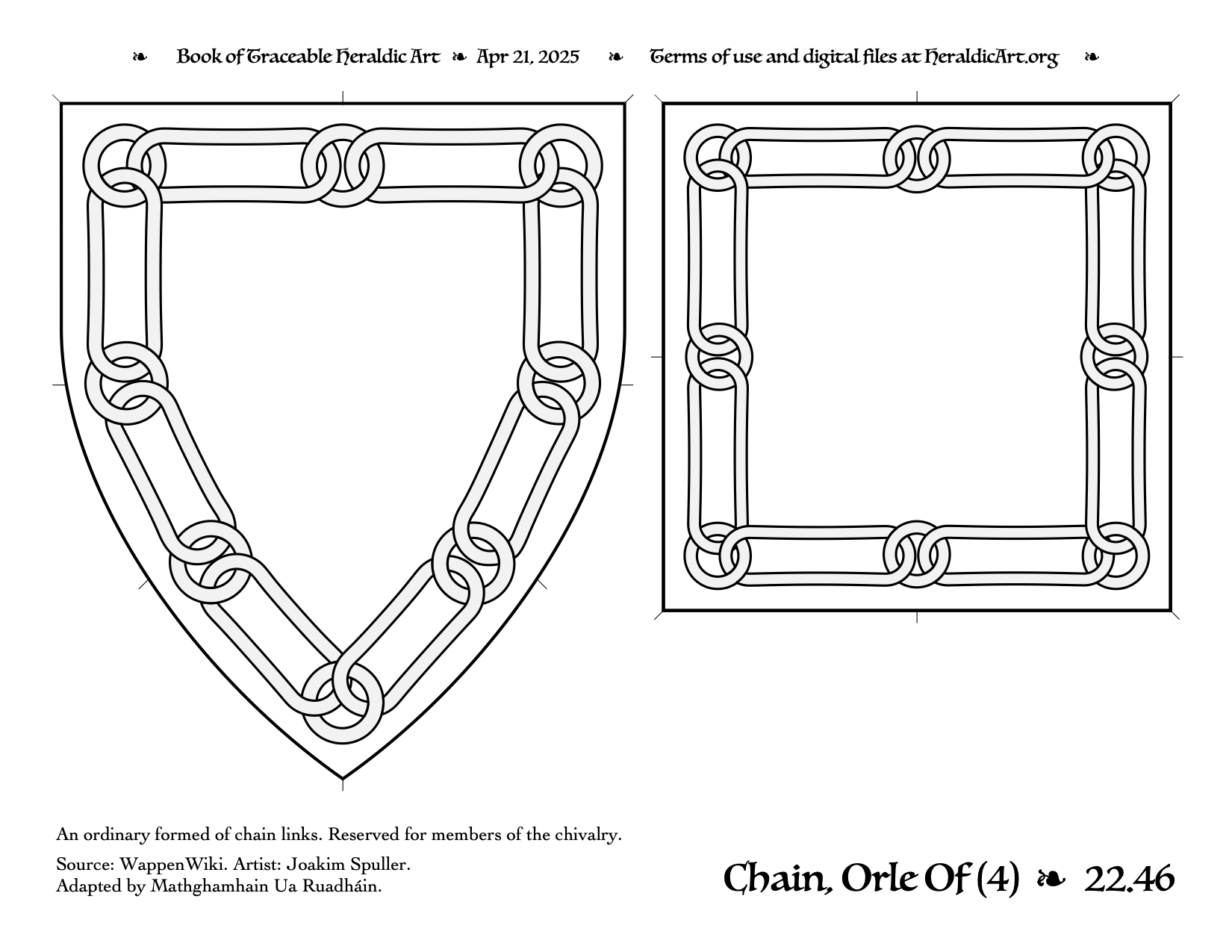 ❧ Book of Traceable Heraldic Art ❧ Apr 21, 2025 ❧ Terms of use and digital files at HeraldicArt.org ❧

An ordinary formed of chain links. Reserved for members of the chivalry.

Source: WappenWiki. Artist: Joakim Spuller.
Adapted by Mathghamhain Ua Ruadháin.

Chain, Orle Of (4) ❧ 22.46